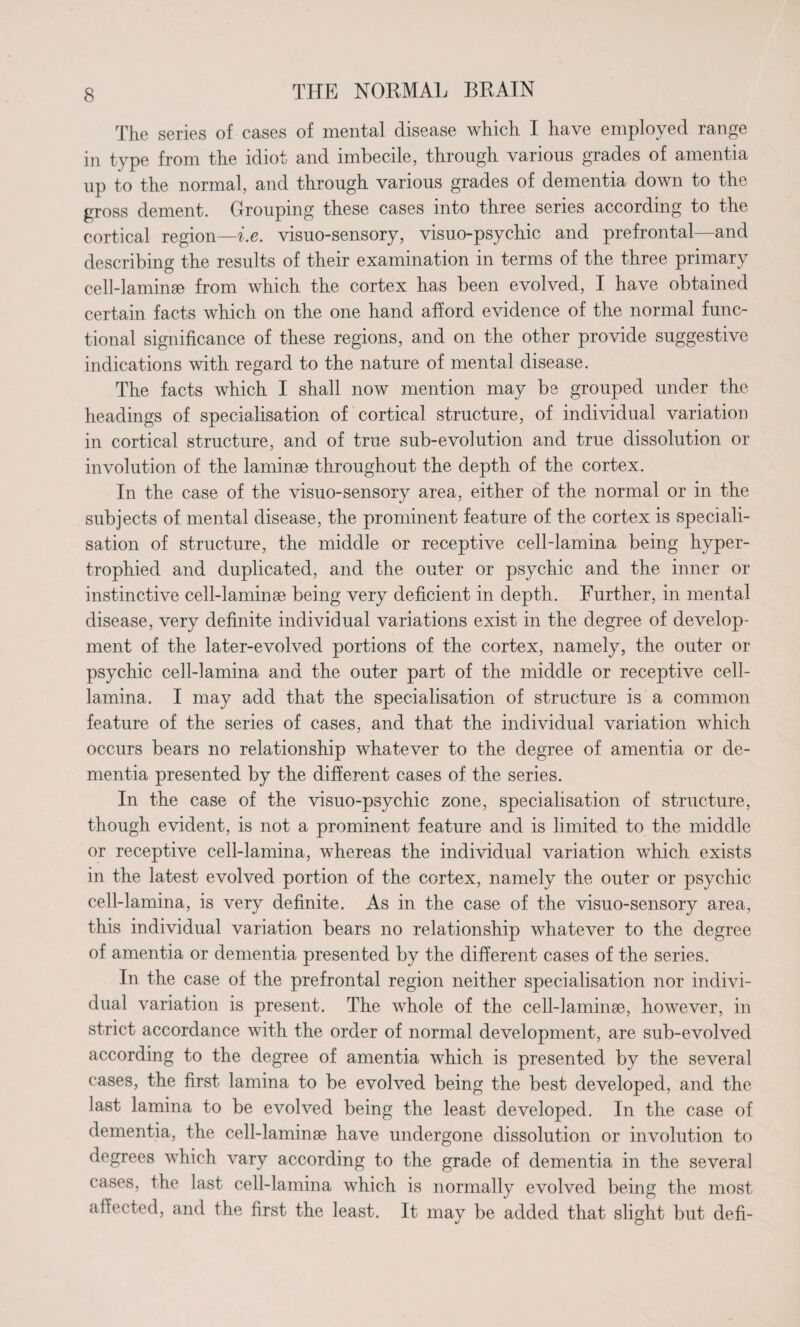 8 THE NORMAL BRAIN

The series of cases of mental disease which I have employed range in type from the idiot and imbecile, through various grades of amentia up to the normal, and through various grades of dementia down to the gross dement. Grouping these cases into three series according to the cortical region—i.e. visuo-sensory, visuo-psychic and prefrontal—and describing the results of their examination in terms of the three primary cell-laminæ from which the cortex has been evolved, I have obtained certain facts which on the one hand afford evidence of the normal functional significance of these regions, and on the other provide suggestive indications with regard to the nature of mental disease.

The facts which I shall now mention may be grouped under the headings of specialisation of cortical structure, of individual variation in cortical structure, and of true sub-evolution and true dissolution or involution of the laminæ throughout the depth of the cortex.

In the case of the visuo-sensory area, either of the normal or in the subjects of mental disease, the prominent feature of the cortex is specialisation of structure, the middle or receptive cell-lamina being hypertrophied and duplicated, and the outer or psychic and the inner or instinctive cell-laminæ being very deficient in depth. Further, in mental disease, very definite individual variations exist in the degree of development of the later-evolved portions of the cortex, namely, the outer or psychic cell-lamina and the outer part of the middle or receptive cell-lamina. I may add that the specialisation of structure is a common feature of the series of cases, and that the individual variation which occurs bears no relationship whatever to the degree of amentia or dementia presented by the different cases of the series.

In the case of the visuo-psychic zone, specialisation of structure, though evident, is not a prominent feature and is limited to the middle or receptive cell-lamina, whereas the individual variation which exists in the latest evolved portion of the cortex, namely the outer or psychic cell-lamina, is very definite. As in the case of the visuo-sensory area, this individual variation bears no relationship whatever to the degree of amentia or dementia presented by the different cases of the series.

In the case of the prefrontal region neither specialisation nor individual variation is present. The whole of the cell-laminæ, however, in strict accordance with the order of normal development, are sub-evolved according to the degree of amentia which is presented by the several cases, the first lamina to be evolved being the best developed, and the last lamina to be evolved being the least developed. In the case of dementia, the cell-laminæ have undergone dissolution or involution to degrees which vary according to the grade of dementia in the several cases, the last cell-lamina which is normally evolved being the most affected, and the first the least. It may be added that slight but defi-